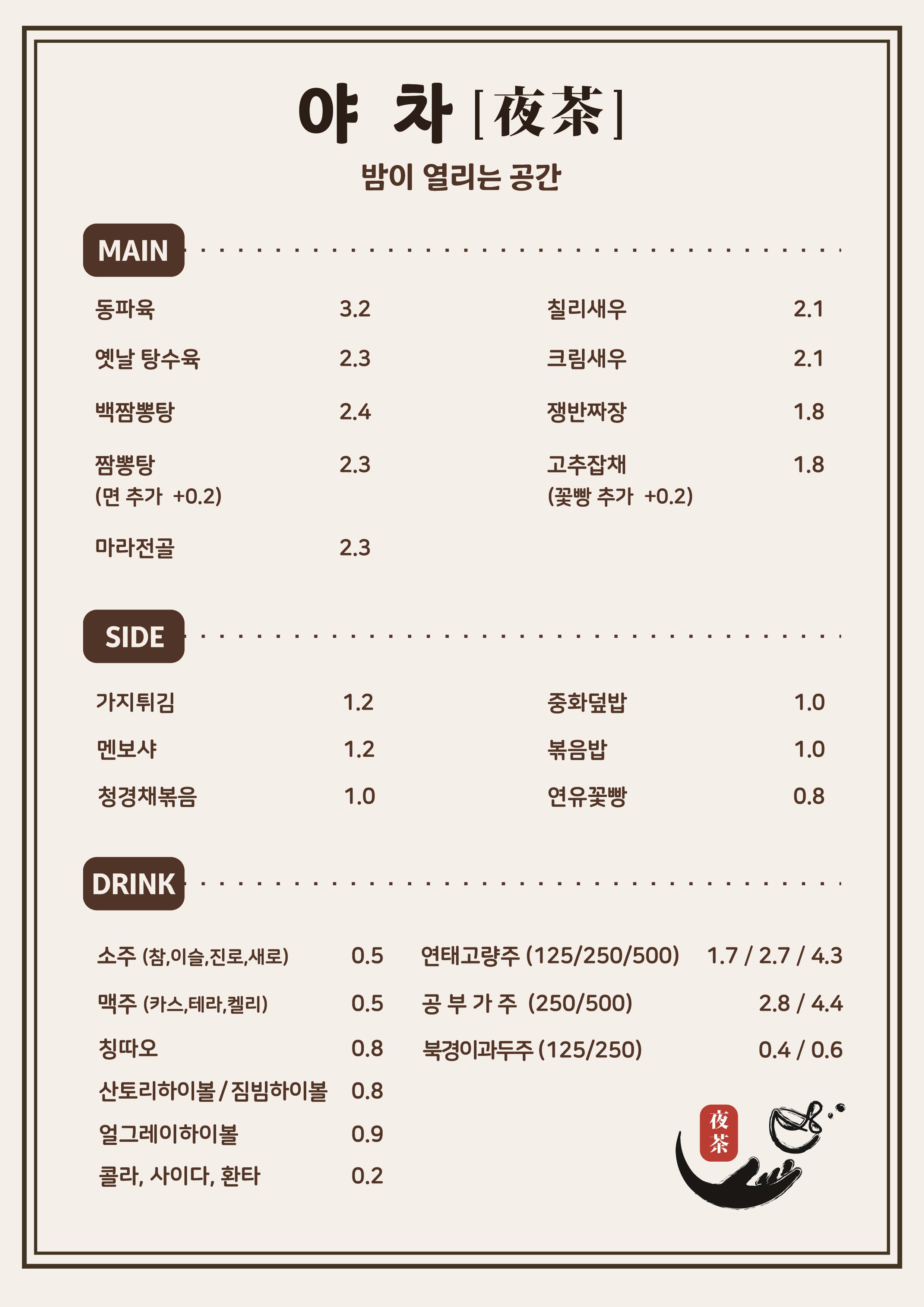 야 차 [夜茶]

밤이 열리는 공간

MAIN

동파육 3.2

옛날 탕수육 2.3

백짬뽕탕 2.4

짬뽕탕 2.3
(면 추가 +0.2)

마라전골 2.3

칠리새우 2.1

크림새우 2.1

쟁반짜장 1.8

고추잡채 1.8
(꽃빵 추가 +0.2)

SIDE

가지튀김 1.2

멘보샤 1.2

청경채볶음 1.0

중화덮밥 1.0

볶음밥 1.0

연유꽃빵 0.8

DRINK

소주 (참,이슬,진로,새로) 0.5

맥주 (카스,테라,켈리) 0.5

칭따오 0.8

산토리하이볼 / 짐빔하이볼 0.8

얼그레이하이볼 0.9

콜라, 사이다, 환타 0.2

연태고량주 (125/250/500) 1.7 / 2.7 / 4.3

공 부 가 주 (250/500) 2.8 / 4.4

북경이과두주 (125/250) 0.4 / 0.6

夜茶